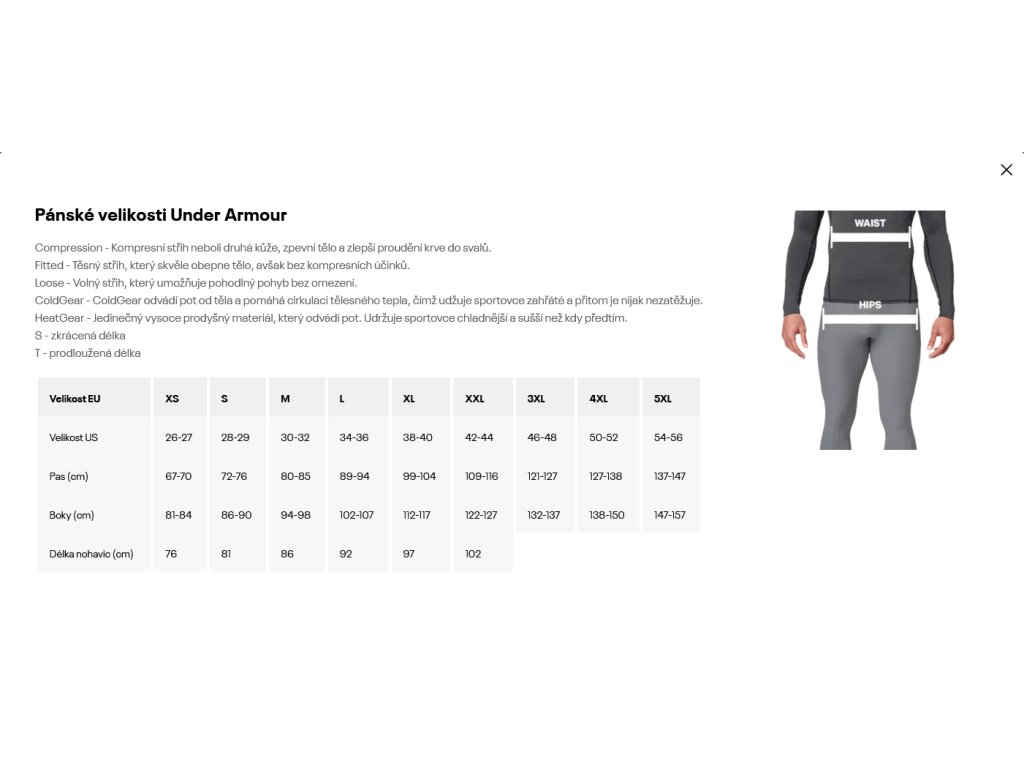 Pánské velikosti Under Armour

Compression - Kompresní střih neboli druhá kůže, zpevní tělo a zlepší proudění krve do svalů.
Fitted - Těsný střih, který skvěle obepne tělo, avšak bez kompresních účinků.
Loose - Volný střih, který umožňuje pohodlný pohyb bez omezení.
ColdGear - ColdGear odvádí pot od těla a pomáhá cirkulaci tělesného tepla, čímž udžuje sportovce zahřáté a přitom je nijak nezatěžuje.
HeatGear - Jedinečný vysoce prodyšný materiál, který odvádí pot. Udržuje sportovce chladnější a sušší než kdy předtím.
S - zkrácená délka
T - prodloužená délka

| Velikost EU | XS | S | M | L | XL | XXL | 3XL | 4XL | 5XL |
|---|---|---|---|---|---|---|---|---|---|
| Velikost US | 26-27 | 28-29 | 30-32 | 34-36 | 38-40 | 42-44 | 46-48 | 50-52 | 54-56 |
| Pas (cm) | 67-70 | 72-76 | 80-85 | 89-94 | 99-104 | 109-116 | 121-127 | 127-138 | 137-147 |
| Boky (cm) | 81-84 | 86-90 | 94-98 | 102-107 | 112-117 | 122-127 | 132-137 | 138-150 | 147-157 |
| Délka nohavic (cm) | 76 | 81 | 86 | 92 | 97 | 102 | | | |

WAIST
HIPS